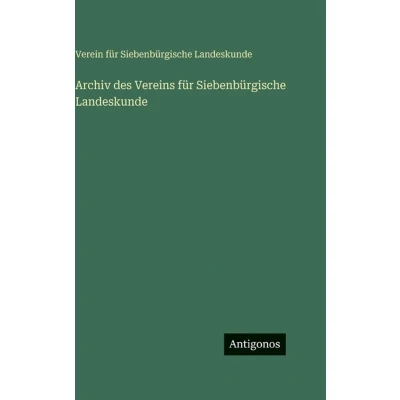 Verein für Siebenbürgische Landeskunde

Archiv des Vereins für Siebenbürgische Landeskunde

Antigonos